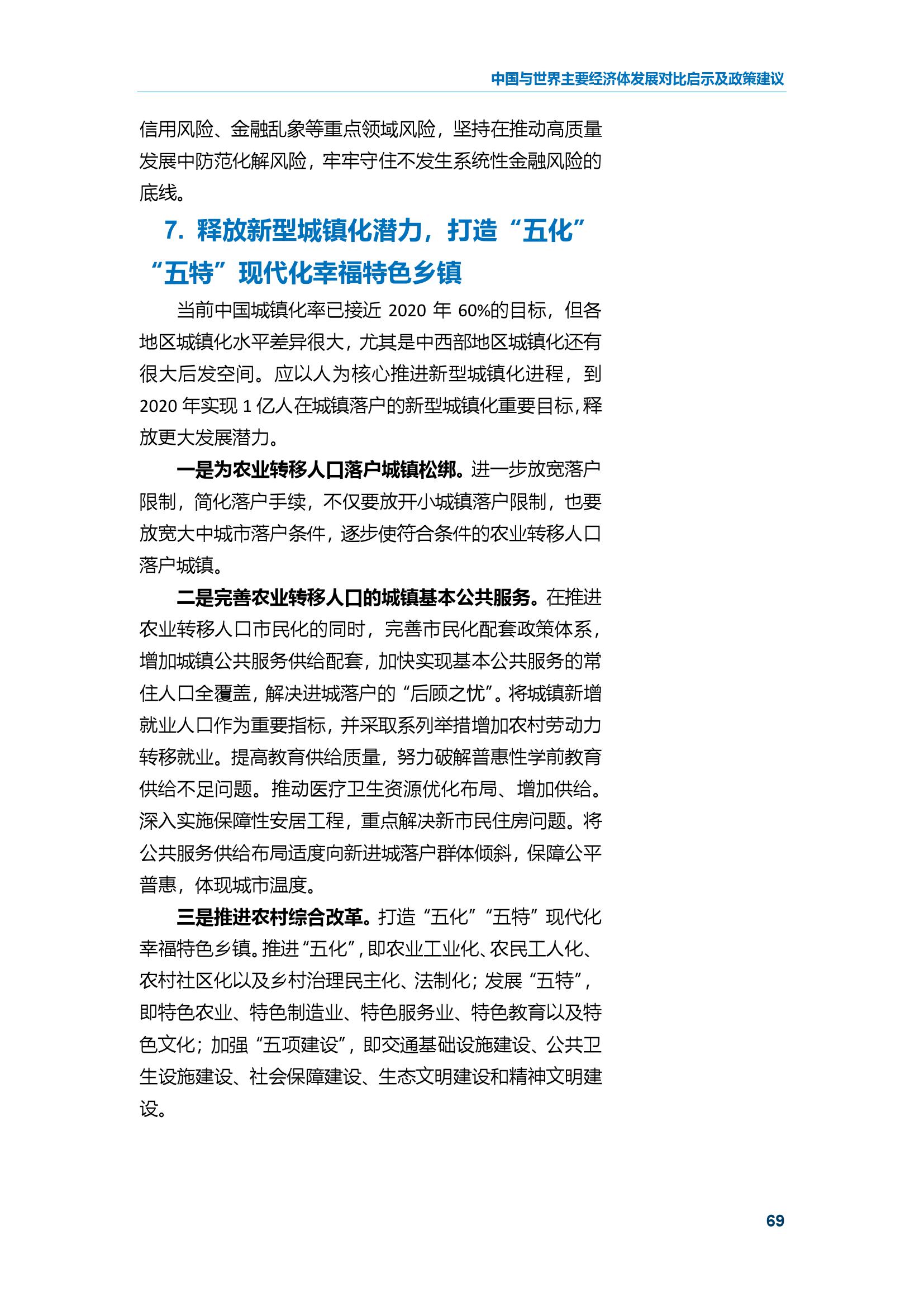 中国与世界主要经济体发展对比启示及政策建议

信用风险、金融乱象等重点领域风险，坚持在推动高质量发展中防范化解风险，牢牢守住不发生系统性金融风险的底线。

7. 释放新型城镇化潜力，打造“五化”“五特”现代化幸福特色乡镇

当前中国城镇化率已接近 2020 年 60%的目标，但各地区城镇化水平差异很大，尤其是中西部地区城镇化还有很大后发空间。应以人为核心推进新型城镇化进程，到 2020 年实现 1 亿人在城镇落户的新型城镇化重要目标，释放更大发展潜力。

一是为农业转移人口落户城镇松绑。进一步放宽落户限制，简化落户手续，不仅要放开小城镇落户限制，也要放宽大中城市落户条件，逐步使符合条件的农业转移人口落户城镇。

二是完善农业转移人口的城镇基本公共服务。在推进农业转移人口市民化的同时，完善市民化配套政策体系，增加城镇公共服务供给配套，加快实现基本公共服务的常住人口全覆盖，解决进城落户的“后顾之忧”。将城镇新增就业人口作为重要指标，并采取系列举措增加农村劳动力转移就业。提高教育供给质量，努力破解普惠性学前教育供给不足问题。推动医疗卫生资源优化布局、增加供给。深入实施保障性安居工程，重点解决新市民住房问题。将公共服务供给布局适度向新进城落户群体倾斜，保障公平普惠，体现城市温度。

三是推进农村综合改革。打造“五化”“五特”现代化幸福特色乡镇。推进“五化”，即农业工业化、农民工人化、农村社区化以及乡村治理民主化、法制化；发展“五特”，即特色农业、特色制造业、特色服务业、特色教育以及特色文化；加强“五项建设”，即交通基础设施建设、公共卫生设施建设、社会保障建设、生态文明建设和精神文明建设。

69